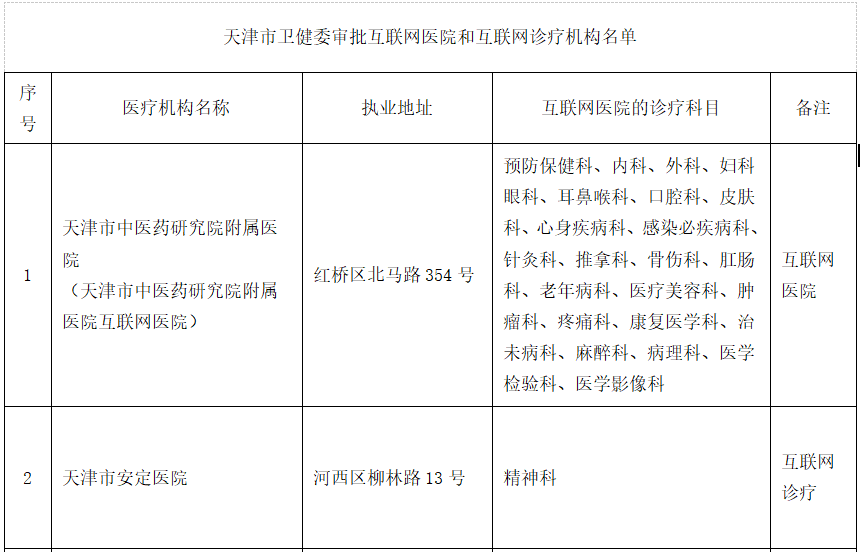 天津市卫健委审批互联网医院和互联网诊疗机构名单

| 序号 | 医疗机构名称 | 执业地址 | 互联网医院的诊疗科目 | 备注 |
|---|---|---|---|---|
| 1 | 天津市中医药研究院附属医院（天津市中医药研究院附属医院互联网医院） | 红桥区北马路 354 号 | 预防保健科、内科、外科、妇科眼科、耳鼻喉科、口腔科、皮肤科、心身疾病科、感染必疾病科、针灸科、推拿科、骨伤科、肛肠科、老年病科、医疗美容科、肿瘤科、疼痛科、康复医学科、治未病科、麻醉科、病理科、医学检验科、医学影像科 | 互联网医院 |
| 2 | 天津市安定医院 | 河西区柳林路 13 号 | 精神科 | 互联网诊疗 |